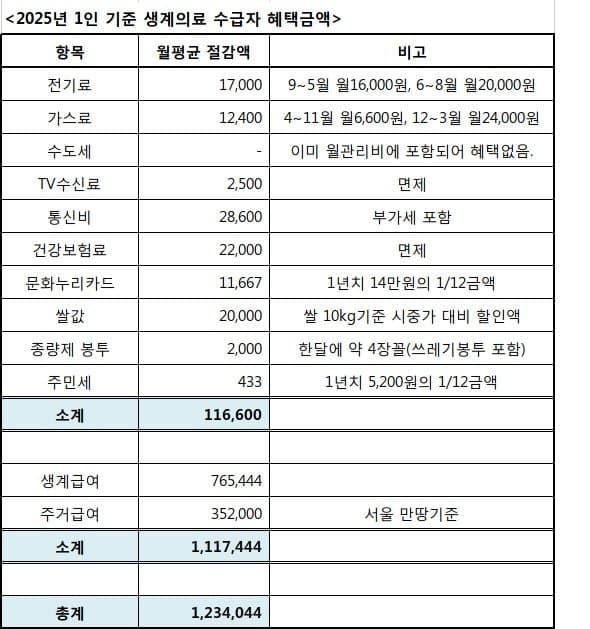 <2025년 1인 기준 생계의료 수급자 혜택금액>

| 항목 | 월평균 절감액 | 비고 |
|---|---|---|
| 전기료 | 17,000 | 9~5월 월16,000원, 6~8월 월20,000원 |
| 가스료 | 12,400 | 4~11월 월6,600원, 12~3월 월24,000원 |
| 수도세 | - | 이미 월관리비에 포함되어 혜택없음. |
| TV수신료 | 2,500 | 면제 |
| 통신비 | 28,600 | 부가세 포함 |
| 건강보험료 | 22,000 | 면제 |
| 문화누리카드 | 11,667 | 1년치 14만원의 1/12금액 |
| 쌀값 | 20,000 | 쌀 10kg기준 시중가 대비 할인액 |
| 종량제 봉투 | 2,000 | 한달에 약 4장꼴(쓰레기봉투 포함) |
| 주민세 | 433 | 1년치 5,200원의 1/12금액 |
| 소계 | 116,600 | |
| | | |
| 생계급여 | 765,444 | |
| 주거급여 | 352,000 | 서울 만땅기준 |
| 소계 | 1,117,444 | |
| | | |
| 총계 | 1,234,044 | |